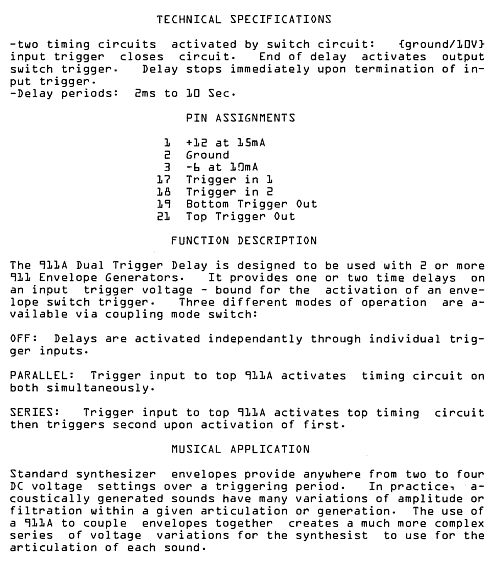 TECHNICAL SPECIFICATIONS

-two timing circuits activated by switch circuit: {ground/10V} input trigger closes circuit. End of delay activates output switch trigger. Delay stops immediately upon termination of input trigger.
-Delay periods: 2ms to 10 Sec.

PIN ASSIGNMENTS

1 +12 at 15mA
2 Ground
3 -6 at 10mA
17 Trigger in 1
18 Trigger in 2
19 Bottom Trigger Out
21 Top Trigger Out

FUNCTION DESCRIPTION

The 911A Dual Trigger Delay is designed to be used with 2 or more 911 Envelope Generators. It provides one or two time delays on an input trigger voltage - bound for the activation of an envelope switch trigger. Three different modes of operation are available via coupling mode switch:

OFF: Delays are activated independantly through individual trigger inputs.

PARALLEL: Trigger input to top 911A activates timing circuit on both simultaneously.

SERIES: Trigger input to top 911A activates top timing circuit then triggers second upon activation of first.

MUSICAL APPLICATION

Standard synthesizer envelopes provide anywhere from two to four DC voltage settings over a triggering period. In practice, acoustically generated sounds have many variations of amplitude or filtration within a given articulation or generation. The use of a 911A to couple envelopes together creates a much more complex series of voltage variations for the synthesist to use for the articulation of each sound.